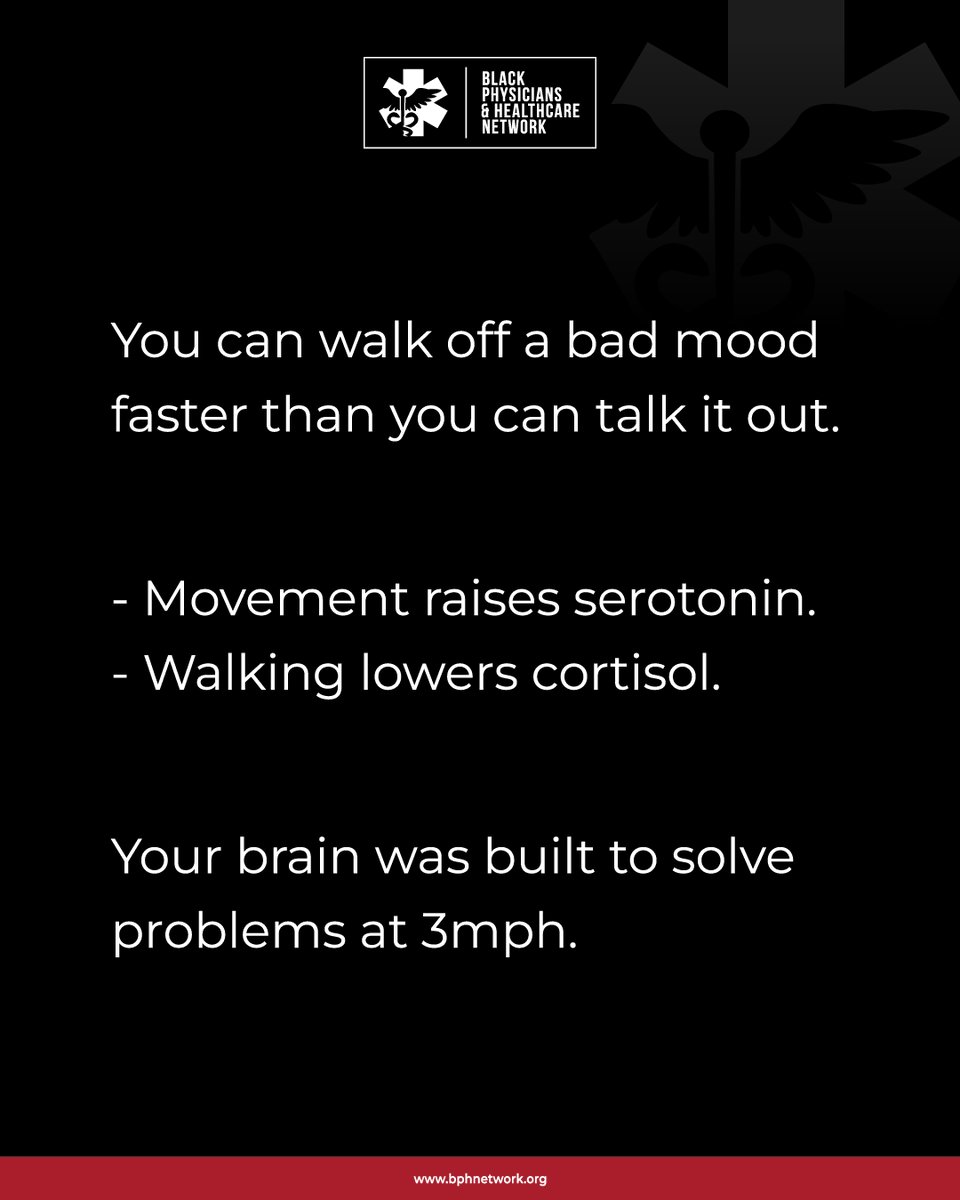 BLACK PHYSICIANS & HEALTHCARE NETWORK

You can walk off a bad mood faster than you can talk it out.

- Movement raises serotonin.
- Walking lowers cortisol.

Your brain was built to solve problems at 3mph.

www.bphnetwork.org